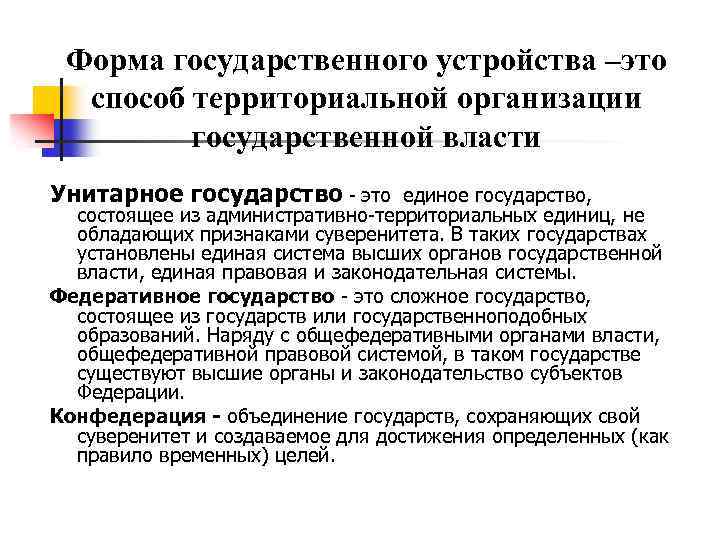 Форма государственного устройства –это способ территориальной организации государственной власти

Унитарное государство - это единое государство, состоящее из административно-территориальных единиц, не обладающих признаками суверенитета. В таких государствах установлены единая система высших органов государственной власти, единая правовая и законодательная системы.

Федеративное государство - это сложное государство, состоящее из государств или государственноподобных образований. Наряду с общефедеративными органами власти, общефедеративной правовой системой, в таком государстве существуют высшие органы и законодательство субъектов Федерации.

Конфедерация - объединение государств, сохраняющих свой суверенитет и создаваемое для достижения определенных (как правило временных) целей.